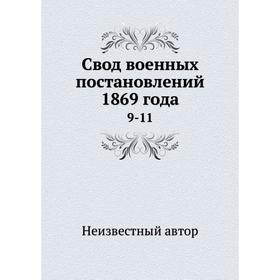 Свод военных постановлений 1869 года

9-11

Неизвестный автор